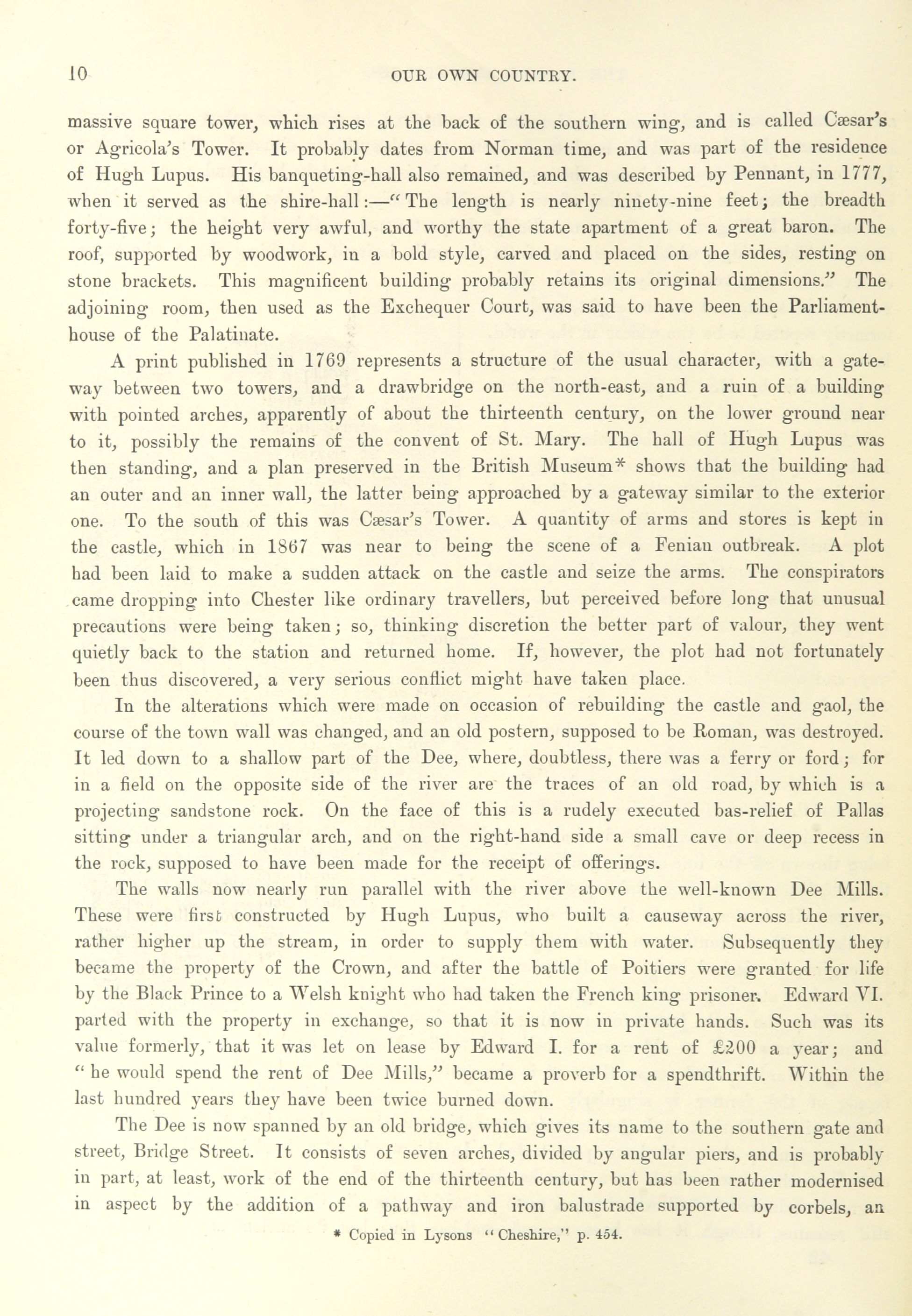 10 OUR OWN COUNTRY.

massive square tower, which rises at the back of the southern wing, and is called Cæsar's or Agricola's Tower. It probably dates from Norman time, and was part of the residence of Hugh Lupus. His banqueting-hall also remained, and was described by Pennant, in 1777, when it served as the shire-hall:—"The length is nearly ninety-nine feet; the breadth forty-five; the height very awful, and worthy the state apartment of a great baron. The roof, supported by woodwork, in a bold style, carved and placed on the sides, resting on stone brackets. This magnificent building probably retains its original dimensions." The adjoining room, then used as the Exchequer Court, was said to have been the Parliament-house of the Palatinate.

A print published in 1769 represents a structure of the usual character, with a gateway between two towers, and a drawbridge on the north-east, and a ruin of a building with pointed arches, apparently of about the thirteenth century, on the lower ground near to it, possibly the remains of the convent of St. Mary. The hall of Hugh Lupus was then standing, and a plan preserved in the British Museum* shows that the building had an outer and an inner wall, the latter being approached by a gateway similar to the exterior one. To the south of this was Cæsar's Tower. A quantity of arms and stores is kept in the castle, which in 1867 was near to being the scene of a Fenian outbreak. A plot had been laid to make a sudden attack on the castle and seize the arms. The conspirators came dropping into Chester like ordinary travellers, but perceived before long that unusual precautions were being taken; so, thinking discretion the better part of valour, they went quietly back to the station and returned home. If, however, the plot had not fortunately been thus discovered, a very serious conflict might have taken place.

In the alterations which were made on occasion of rebuilding the castle and gaol, the course of the town wall was changed, and an old postern, supposed to be Roman, was destroyed. It led down to a shallow part of the Dee, where, doubtless, there was a ferry or ford; for in a field on the opposite side of the river are the traces of an old road, by which is a projecting sandstone rock. On the face of this is a rudely executed bas-relief of Pallas sitting under a triangular arch, and on the right-hand side a small cave or deep recess in the rock, supposed to have been made for the receipt of offerings.

The walls now nearly run parallel with the river above the well-known Dee Mills. These were first constructed by Hugh Lupus, who built a causeway across the river, rather higher up the stream, in order to supply them with water. Subsequently they became the property of the Crown, and after the battle of Poitiers were granted for life by the Black Prince to a Welsh knight who had taken the French king prisoner. Edward VI. parted with the property in exchange, so that it is now in private hands. Such was its value formerly, that it was let on lease by Edward I. for a rent of £200 a year; and "he would spend the rent of Dee Mills," became a proverb for a spendthrift. Within the last hundred years they have been twice burned down.

The Dee is now spanned by an old bridge, which gives its name to the southern gate and street, Bridge Street. It consists of seven arches, divided by angular piers, and is probably in part, at least, work of the end of the thirteenth century, but has been rather modernised in aspect by the addition of a pathway and iron balustrade supported by corbels, an

* Copied in Lysons "Cheshire," p. 454.